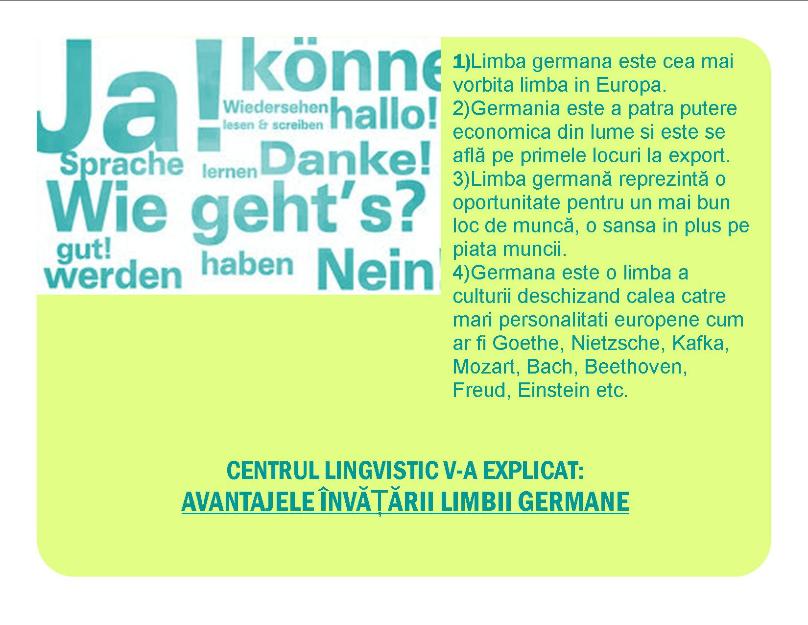 Ja! könne Wiedersehen lesen & screiben hallo! Sprache lernen Danke! Wie geht's? gut! werden haben Nein!

1)Limba germana este cea mai vorbita limba in Europa.
2)Germania este a patra putere economica din lume si este se află pe primele locuri la export.
3)Limba germană reprezintă o oportunitate pentru un mai bun loc de muncă, o sansa in plus pe piata muncii.
4)Germana este o limba a culturii deschizand calea catre mari personalitati europene cum ar fi Goethe, Nietzsche, Kafka, Mozart, Bach, Beethoven, Freud, Einstein etc.

CENTRUL LINGVISTIC V-A EXPLICAT:
AVANTAJELE ÎNVĂȚĂRII LIMBII GERMANE